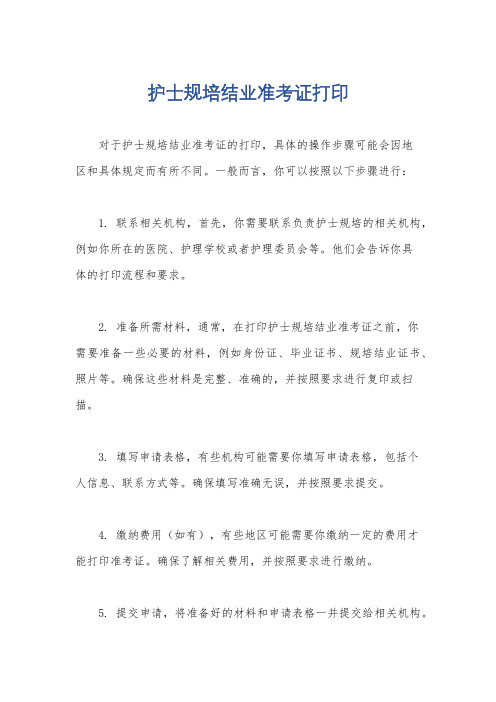 护士规培结业准考证打印

对于护士规培结业准考证的打印，具体的操作步骤可能会因地区和具体规定而有所不同。一般而言，你可以按照以下步骤进行：

1. 联系相关机构，首先，你需要联系负责护士规培的相关机构，例如你所在的医院、护理学校或者护理委员会等。他们会告诉你具体的打印流程和要求。

2. 准备所需材料，通常，在打印护士规培结业准考证之前，你需要准备一些必要的材料，例如身份证、毕业证书、规培结业证书、照片等。确保这些材料是完整、准确的，并按照要求进行复印或扫描。

3. 填写申请表格，有些机构可能需要你填写申请表格，包括个人信息、联系方式等。确保填写准确无误，并按照要求提交。

4. 缴纳费用（如有），有些地区可能需要你缴纳一定的费用才能打印准考证。确保了解相关费用，并按照要求进行缴纳。

5. 提交申请，将准备好的材料和申请表格一并提交给相关机构。